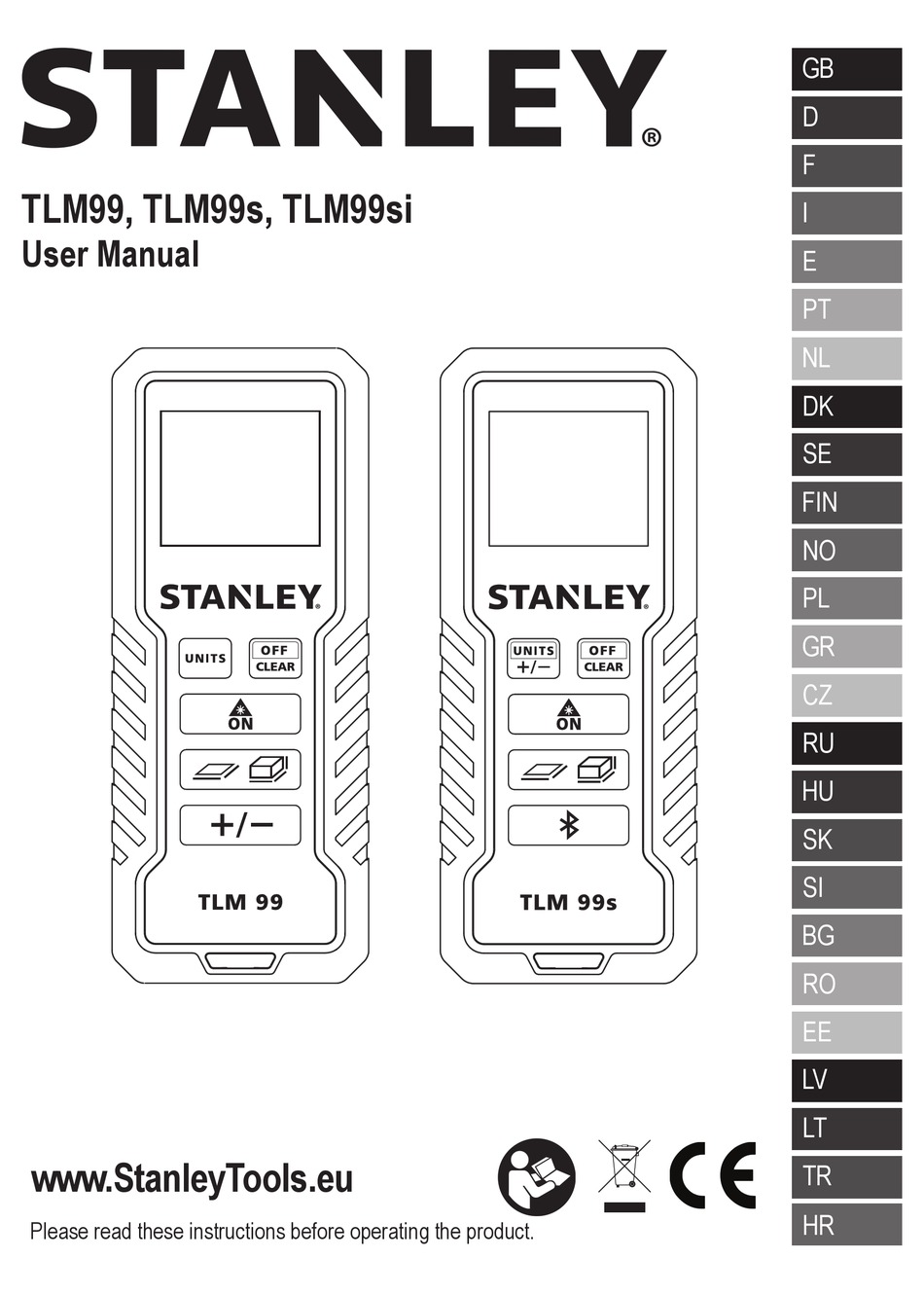 STANLEY®

TLM99, TLM99s, TLM99si
User Manual

STANLEY
UNITS
OFF
CLEAR
ON
+/−
TLM 99

STANLEY
UNITS
+/−
OFF
CLEAR
ON
TLM 99s

www.StanleyTools.eu

Please read these instructions before operating the product.

CE

GB
D
F
I
E
PT
NL
DK
SE
FIN
NO
PL
GR
CZ
RU
HU
SK
SI
BG
RO
EE
LV
LT
TR
HR